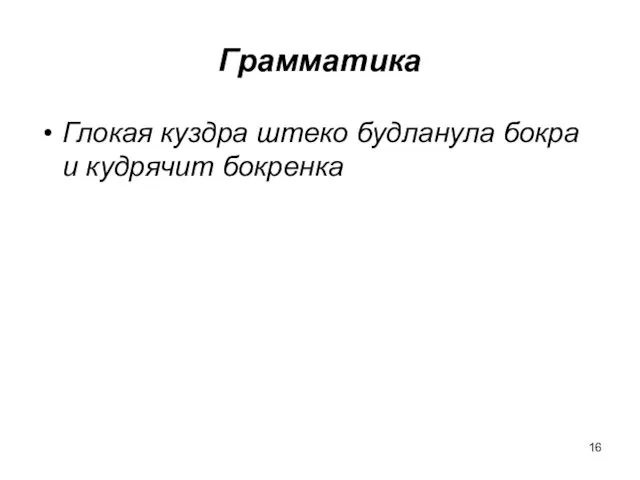 Грамматика

• Глокая куздра штеко будланула бокра и кудрячит бокренка

16